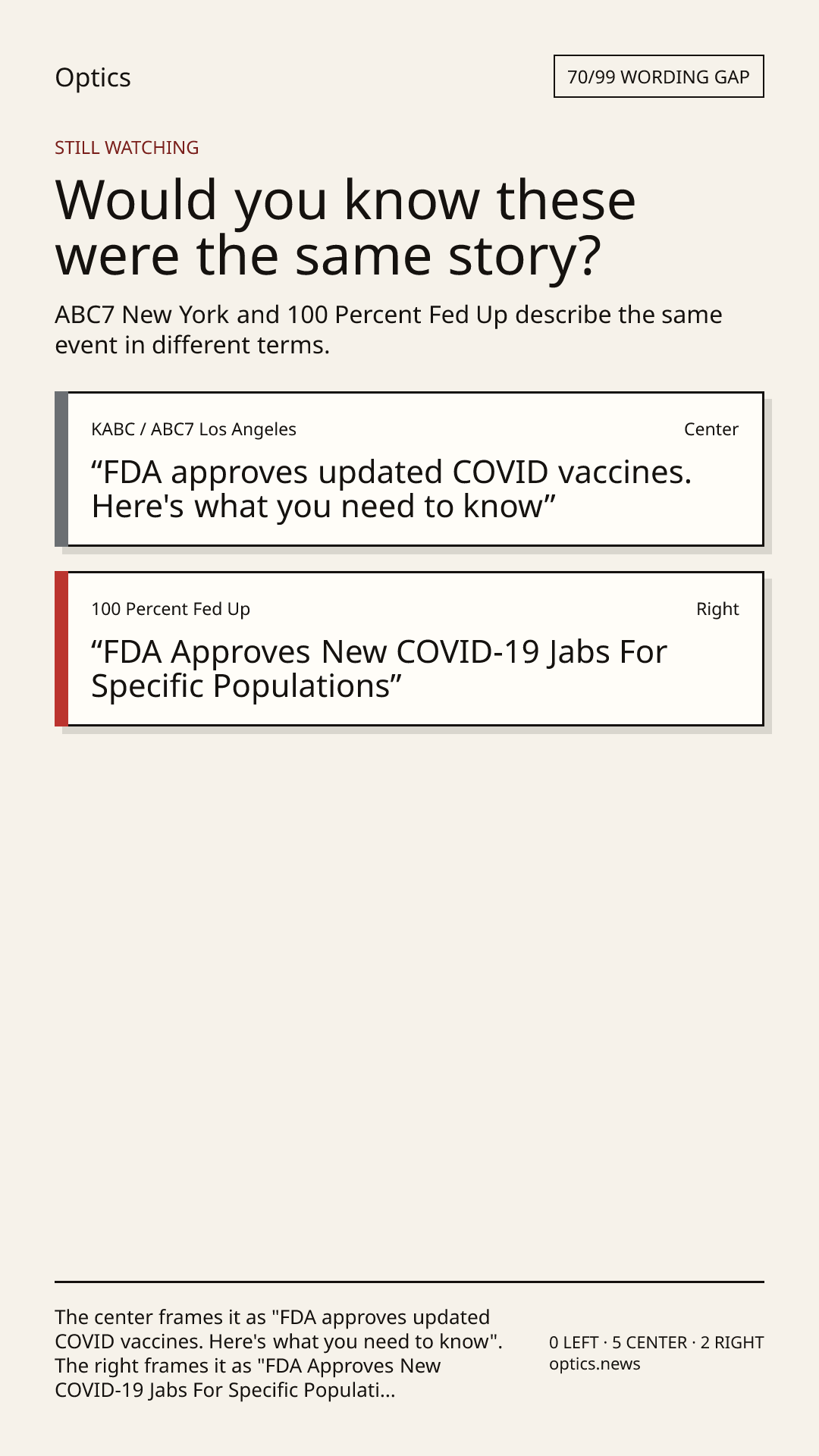 Optics

70/99 WORDING GAP

STILL WATCHING

Would you know these were the same story?

ABC7 New York and 100 Percent Fed Up describe the same event in different terms.

KABC / ABC7 Los Angeles

Center

“FDA approves updated COVID vaccines. Here's what you need to know”

100 Percent Fed Up

Right

“FDA Approves New COVID-19 Jabs For Specific Populations”

The center frames it as "FDA approves updated COVID vaccines. Here's what you need to know". The right frames it as "FDA Approves New COVID-19 Jabs For Specific Populati...

0 LEFT · 5 CENTER · 2 RIGHT
optics.news